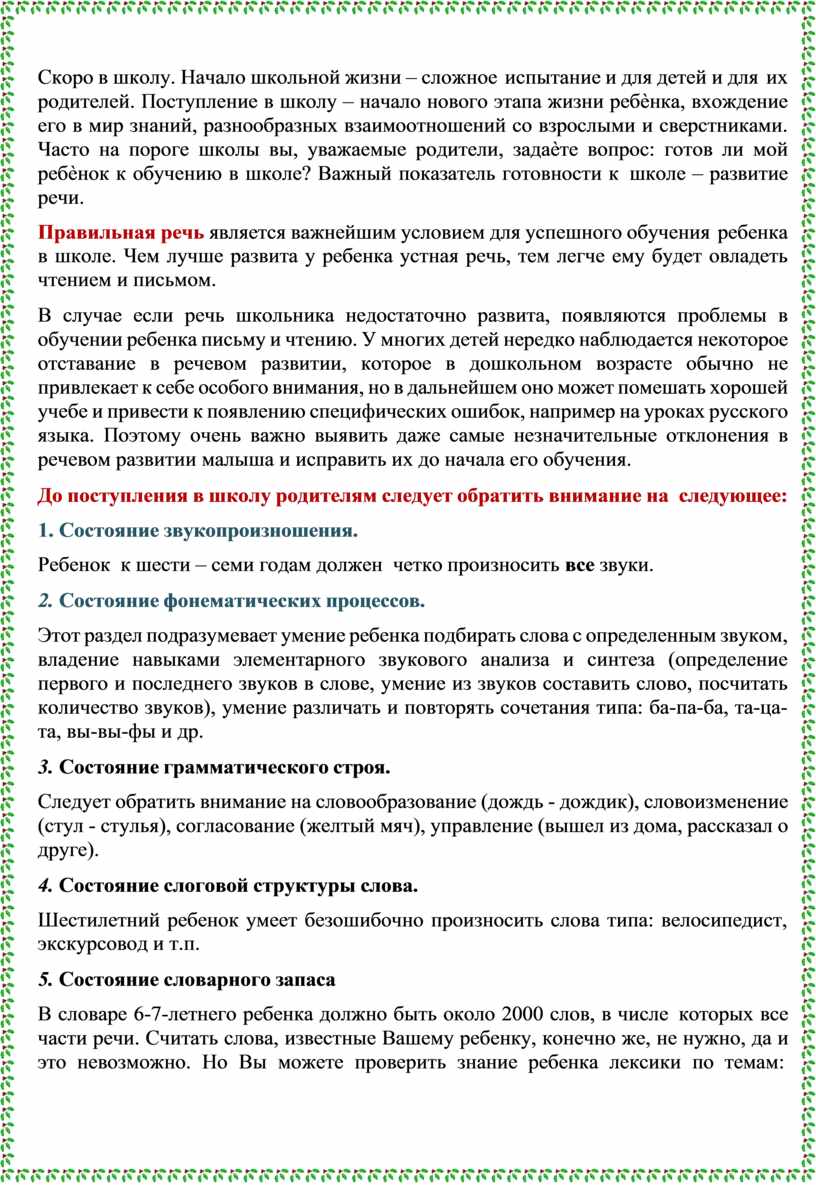 Скоро в школу. Начало школьной жизни – сложное испытание и для детей и для их родителей. Поступление в школу – начало нового этапа жизни ребѐнка, вхождение его в мир знаний, разнообразных взаимоотношений со взрослыми и сверстниками. Часто на пороге школы вы, уважаемые родители, задаѐте вопрос: готов ли мой ребѐнок к обучению в школе? Важный показатель готовности к школе – развитие речи.

Правильная речь является важнейшим условием для успешного обучения ребенка в школе. Чем лучше развита у ребенка устная речь, тем легче ему будет овладеть чтением и письмом.

В случае если речь школьника недостаточно развита, появляются проблемы в обучении ребенка письму и чтению. У многих детей нередко наблюдается некоторое отставание в речевом развитии, которое в дошкольном возрасте обычно не привлекает к себе особого внимания, но в дальнейшем оно может помешать хорошей учебе и привести к появлению специфических ошибок, например на уроках русского языка. Поэтому очень важно выявить даже самые незначительные отклонения в речевом развитии малыша и исправить их до начала его обучения.

До поступления в школу родителям следует обратить внимание на следующее:

1. Состояние звукопроизношения.

Ребенок к шести – семи годам должен четко произносить все звуки.

2. Состояние фонематических процессов.

Этот раздел подразумевает умение ребенка подбирать слова с определенным звуком, владение навыками элементарного звукового анализа и синтеза (определение первого и последнего звуков в слове, умение из звуков составить слово, посчитать количество звуков), умение различать и повторять сочетания типа: ба-па-ба, та-ца-та, вы-вы-фы и др.

3. Состояние грамматического строя.

Следует обратить внимание на словообразование (дождь - дождик), словоизменение (стул - стулья), согласование (желтый мяч), управление (вышел из дома, рассказал о друге).

4. Состояние слоговой структуры слова.

Шестилетний ребенок умеет безошибочно произносить слова типа: велосипедист, экскурсовод и т.п.

5. Состояние словарного запаса

В словаре 6-7-летнего ребенка должно быть около 2000 слов, в числе которых все части речи. Считать слова, известные Вашему ребенку, конечно же, не нужно, да и это невозможно. Но Вы можете проверить знание ребенка лексики по темам: